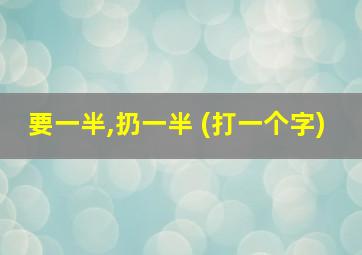 要一半,扔一半 (打一个字)